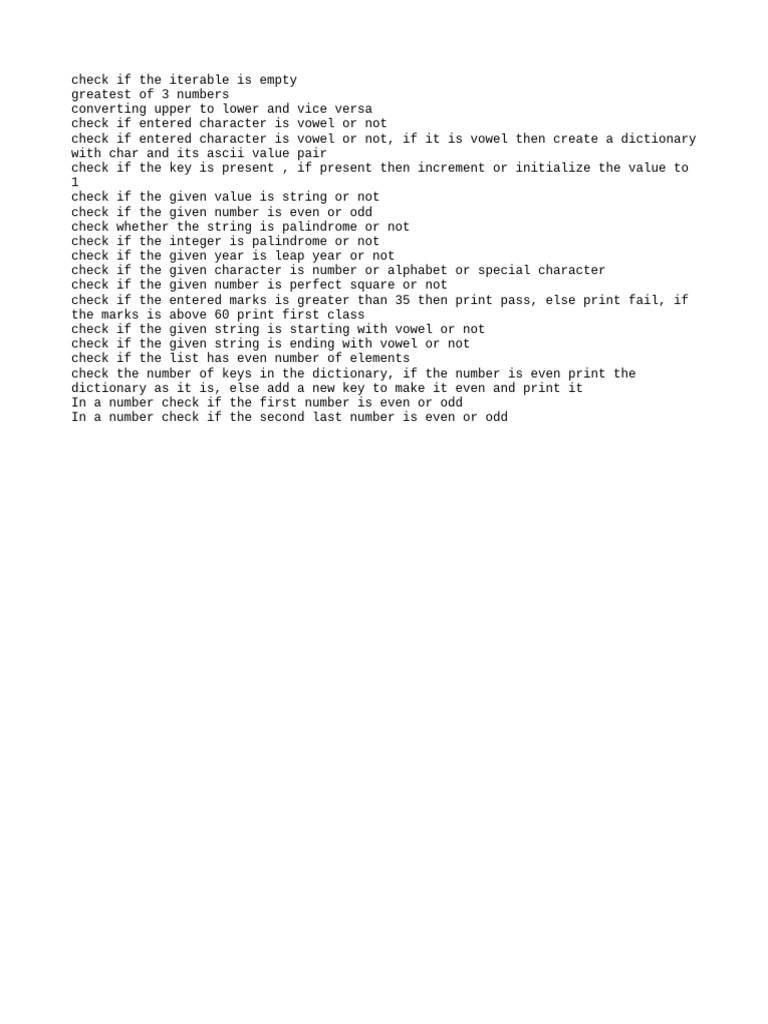 check if the iterable is empty
greatest of 3 numbers
converting upper to lower and vice versa
check if entered character is vowel or not
check if entered character is vowel or not, if it is vowel then create a dictionary with char and its ascii value pair
check if the key is present , if present then increment or initialize the value to 1
check if the given value is string or not
check if the given number is even or odd
check whether the string is palindrome or not
check if the integer is palindrome or not
check if the given year is leap year or not
check if the given character is number or alphabet or special character
check if the given number is perfect square or not
check if the entered marks is greater than 35 then print pass, else print fail, if the marks is above 60 print first class
check if the given string is starting with vowel or not
check if the given string is ending with vowel or not
check if the list has even number of elements
check the number of keys in the dictionary, if the number is even print the dictionary as it is, else add a new key to make it even and print it
In a number check if the first number is even or odd
In a number check if the second last number is even or odd